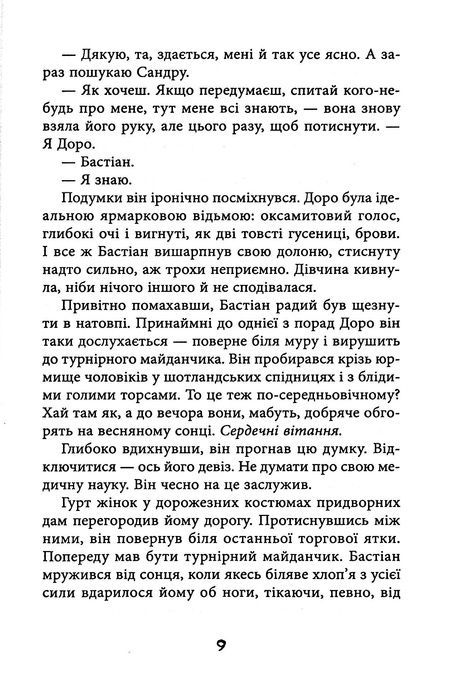 — Дякую, та, здається, мені й так усе ясно. А зараз пошукаю Сандру.

— Як хочеш. Якщо передумаєш, спитай кого-небудь про мене, тут мене всі знають, — вона знову взяла його руку, але цього разу, щоб потиснути. — Я Доро.

— Бастіан.

— Я знаю.

Подумки він іронічно посміхнувся. Доро була ідеальною ярмарковою відьмою: оксамитовий голос, глибокі очі і вигнуті, як дві товсті гусениці, брови. І все ж Бастіан вишарпнув свою долоню, стиснуту надто сильно, аж трохи неприємно. Дівчина кивнула, ніби нічого іншого й не сподівалася.

Привітно помахавши, Бастіан радий був щезнути в натовпі. Принаймні до однієї з порад Доро він таки дослухається — поверне біля муру і вирушить до турнірного майданчика. Він пробирався крізь юрмище чоловіків у шотландських спідницях і з блідими голими торсами. То це теж по-середньовічному? Хай там як, а до вечора вони, мабуть, добряче обгорять на весняному сонці. Сердечні вітання.

Глибоко вдихнувши, він прогнав цю думку. Відключитися — ось його девіз. Не думати про свою медичну науку. Він чесно на це заслужив.

Гурт жінок у дорожезних костюмах придворних дам перегородив йому дорогу. Протиснувшись між ними, він повернув біля останньої торгової ятки. Попереду мав бути турнірний майданчик. Бастіан мружився від сонця, коли якесь біляве хлоп'я з усієї сили вдарилося йому об ноги, тікаючи, певно, від

9